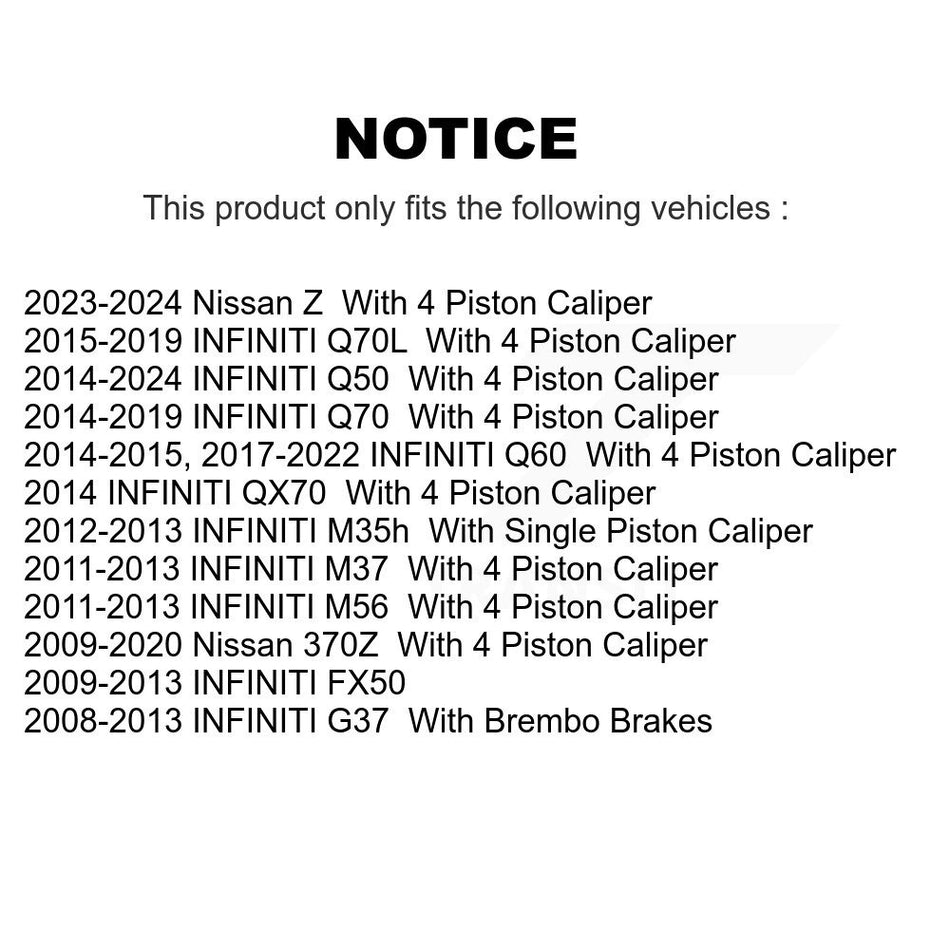 NOTICE

This product only fits the following vehicles :

2023-2024 Nissan Z With 4 Piston Caliper
2015-2019 INFINITI Q70L With 4 Piston Caliper
2014-2024 INFINITI Q50 With 4 Piston Caliper
2014-2019 INFINITI Q70 With 4 Piston Caliper
2014-2015, 2017-2022 INFINITI Q60 With 4 Piston Caliper
2014 INFINITI QX70 With 4 Piston Caliper
2012-2013 INFINITI M35h With Single Piston Caliper
2011-2013 INFINITI M37 With 4 Piston Caliper
2011-2013 INFINITI M56 With 4 Piston Caliper
2009-2020 Nissan 370Z With 4 Piston Caliper
2009-2013 INFINITI FX50
2008-2013 INFINITI G37 With Brembo Brakes